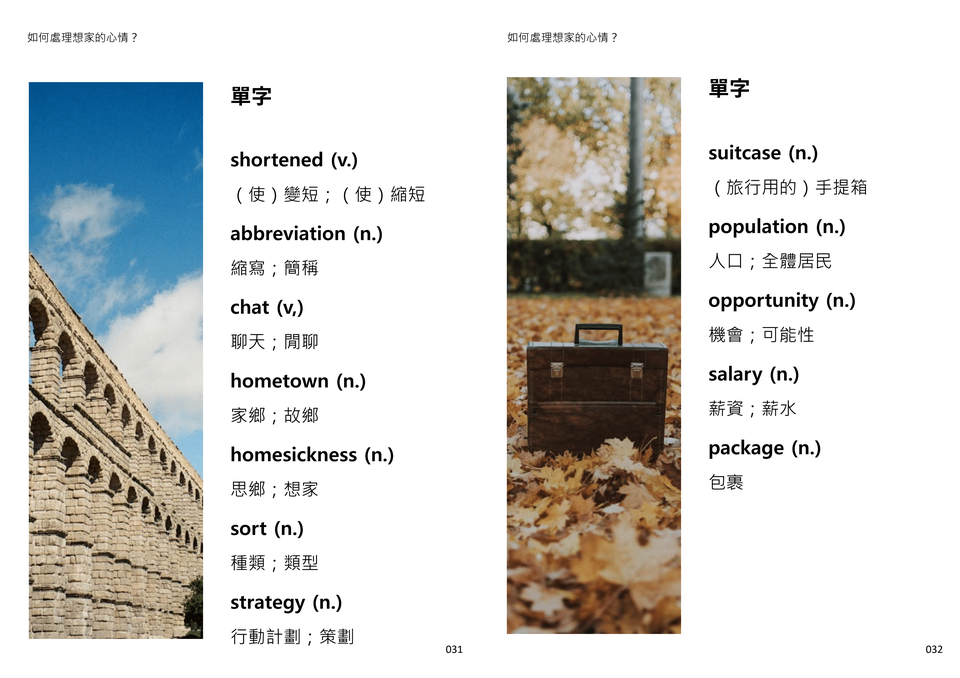 如何處理想家的心情？

單字

shortened (v.)

（使）變短；（使）縮短

abbreviation (n.)

縮寫；簡稱

chat (v,)

聊天；閒聊

hometown (n.)

家鄉；故鄉

homesickness (n.)

思鄉；想家

sort (n.)

種類；類型

strategy (n.)

行動計劃；策劃

031

如何處理想家的心情？

單字

suitcase (n.)

（旅行用的）手提箱

population (n.)

人口；全體居民

opportunity (n.)

機會；可能性

salary (n.)

薪資；薪水

package (n.)

包裹

032